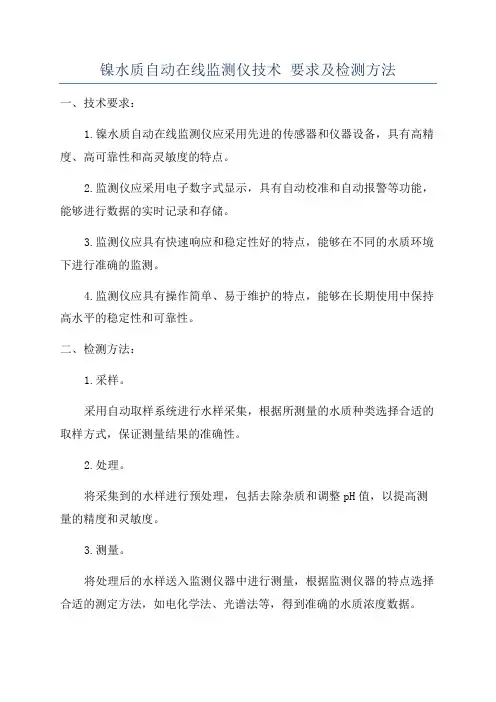 镍水质自动在线监测仪技术 要求及检测方法

一、技术要求：

1.镍水质自动在线监测仪应采用先进的传感器和仪器设备，具有高精度、高可靠性和高灵敏度的特点。

2.监测仪应采用电子数字式显示，具有自动校准和自动报警等功能，能够进行数据的实时记录和存储。

3.监测仪应具有快速响应和稳定性好的特点，能够在不同的水质环境下进行准确的监测。

4.监测仪应具有操作简单、易于维护的特点，能够在长期使用中保持高水平的稳定性和可靠性。

二、检测方法：

1.采样。

采用自动取样系统进行水样采集，根据所测量的水质种类选择合适的取样方式，保证测量结果的准确性。

2.处理。

将采集到的水样进行预处理，包括去除杂质和调整 pH 值，以提高测量的精度和灵敏度。

3.测量。

将处理后的水样送入监测仪器中进行测量，根据监测仪器的特点选择合适的测定方法，如电化学法、光谱法等，得到准确的水质浓度数据。